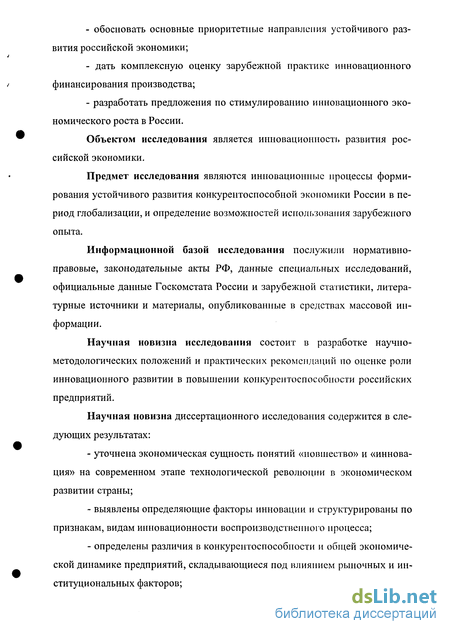 - обосновать основные приоритетные направления устойчивого развития российской экономики;

- дать комплексную оценку зарубежной практике инновационного финансирования производства;

- разработать предложения по стимулированию инновационного экономического роста в России.

Объектом исследования является инновационность развития российской экономики.

Предмет исследования являются инновационные процессы формирования устойчивого развития конкурентоспособной экономики России в период глобализации, и определение возможностей использования зарубежного опыта.

Информационной базой исследования послужили нормативно-правовые, законодательные акты РФ, данные специальных исследований, официальные данные Госкомстата России и зарубежной статистики, литературные источники и материалы, опубликованные в средствах массовой информации.

Научная новизна исследования состоит в разработке научно-методологических положений и практических рекомендаций по оценке роли инновационного развитии в повышении конкурентоспособности российских предприятий.

Научная новизна диссертационного исследования содержится в следующих результатах:

- уточнена экономическая сущность понятий «новшество» и «инновация» на современном этапе технологической революции в экономическом развитии страны;

- выявлены определяющие факторы инновации и структурированы по признакам, видам инновационности воспроизводственного процесса;

- определены различия в конкурентоспособности и общей экономической динамике предприятий, складывающиеся под влиянием рыночных и институциональных факторов;

dsLib.net
библиотека диссертаций